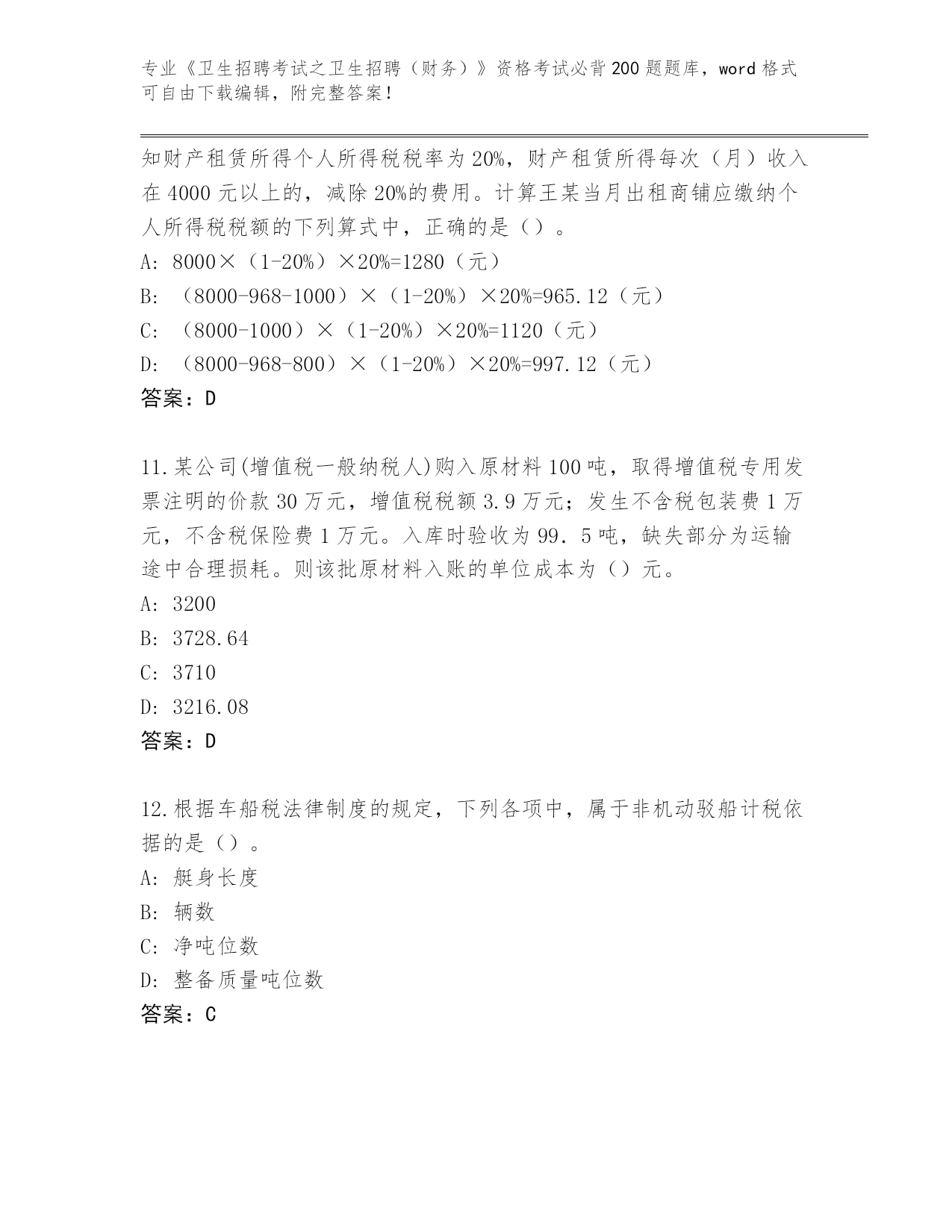 专业《卫生招聘考试之卫生招聘（财务）》资格考试必背200题题库，word格式可自由下载编辑，附完整答案！

知财产租赁所得个人所得税税率为20%，财产租赁所得每次（月）收入在4000元以上的，减除20%的费用。计算王某当月出租商铺应缴纳个人所得税税额的下列算式中，正确的是（）。
A: 8000×（1-20%）×20%=1280（元）
B: （8000-968-1000）×（1-20%）×20%=965.12（元）
C: （8000-1000）×（1-20%）×20%=1120（元）
D: （8000-968-800）×（1-20%）×20%=997.12（元）
答案：D

11.某公司(增值税一般纳税人)购入原材料100吨，取得增值税专用发票注明的价款30万元，增值税税额3.9万元；发生不含税包装费1万元，不含税保险费1万元。入库时验收为99．5吨，缺失部分为运输途中合理损耗。则该批原材料入账的单位成本为（）元。
A: 3200
B: 3728.64
C: 3710
D: 3216.08
答案：D

12.根据车船税法律制度的规定，下列各项中，属于非机动驳船计税依据的是（）。
A: 艇身长度
B: 辆数
C: 净吨位数
D: 整备质量吨位数
答案：C